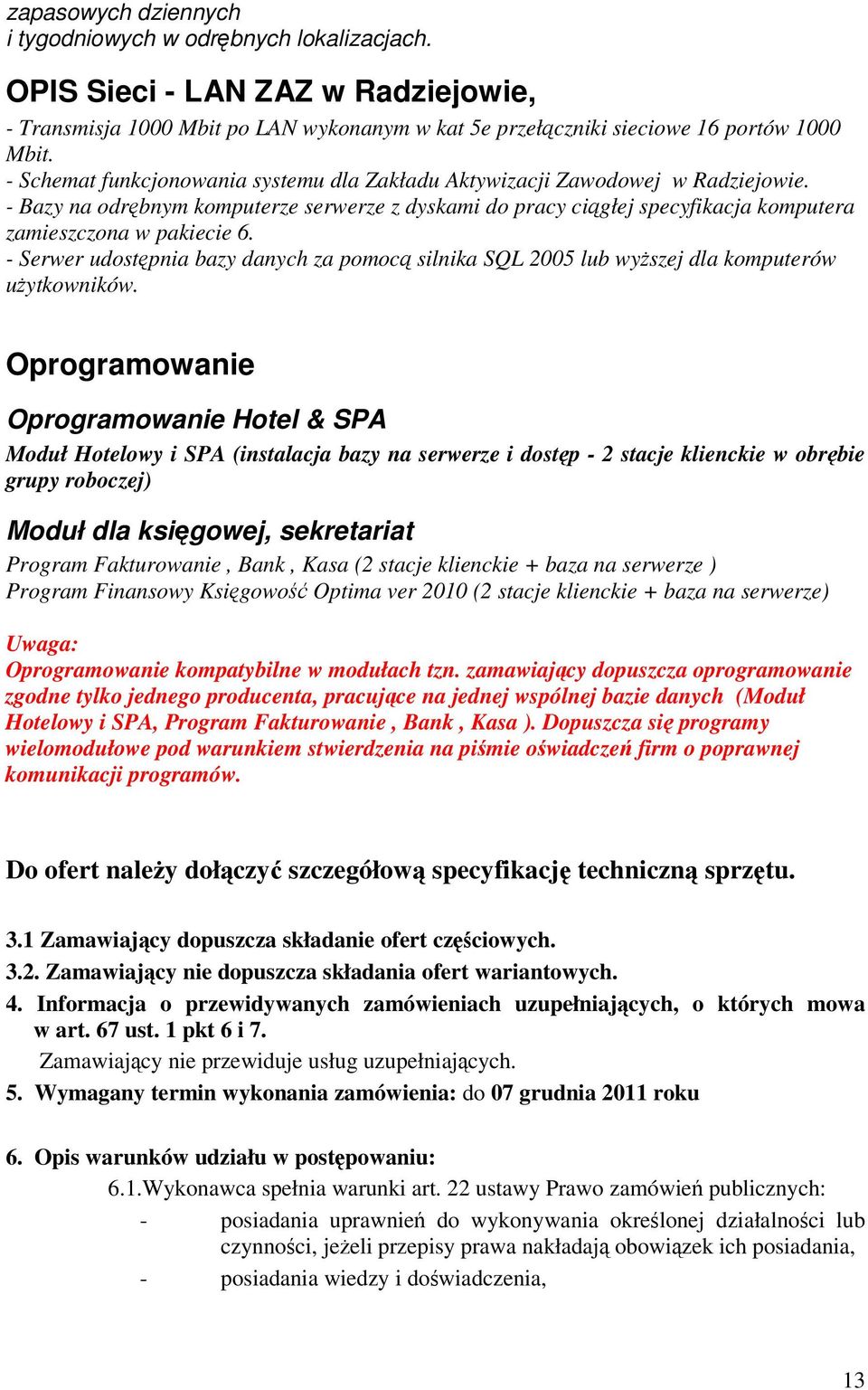 zapasowych dziennych
i tygodniowych w odrębnych lokalizacjach.

OPIS Sieci - LAN ZAZ w Radziejowie,

- Transmisja 1000 Mbit po LAN wykonanym w kat 5e przełączniki sieciowe 16 portów 1000 Mbit.
- Schemat funkcjonowania systemu dla Zakładu Aktywizacji Zawodowej w Radziejowie.
- Bazy na odrębnym komputerze serwerze z dyskami do pracy ciągłej specyfikacja komputera zamieszczona w pakiecie 6.
- Serwer udostępnia bazy danych za pomocą silnika SQL 2005 lub wyższej dla komputerów użytkowników.

Oprogramowanie

Oprogramowanie Hotel & SPA

Moduł Hotelowy i SPA (instalacja bazy na serwerze i dostęp - 2 stacje klienckie w obrębie grupy roboczej)

Moduł dla księgowej, sekretariat

Program Fakturowanie , Bank , Kasa (2 stacje klienckie + baza na serwerze )
Program Finansowy Księgowość Optima ver 2010 (2 stacje klienckie + baza na serwerze)

Uwaga:
Oprogramowanie kompatybilne w modułach tzn. zamawiający dopuszcza oprogramowanie zgodne tylko jednego producenta, pracujące na jednej wspólnej bazie danych (Moduł Hotelowy i SPA, Program Fakturowanie , Bank , Kasa ). Dopuszcza się programy wielomodułowe pod warunkiem stwierdzenia na piśmie oświadczeń firm o poprawnej komunikacji programów.

Do ofert należy dołączyć szczegółową specyfikację techniczną sprzętu.

3.1 Zamawiający dopuszcza składanie ofert częściowych.
3.2. Zamawiający nie dopuszcza składania ofert wariantowych.
4. Informacja o przewidywanych zamówieniach uzupełniających, o których mowa w art. 67 ust. 1 pkt 6 i 7.
Zamawiający nie przewiduje usług uzupełniających.
5. Wymagany termin wykonania zamówienia: do 07 grudnia 2011 roku

6. Opis warunków udziału w postępowaniu:
6.1.Wykonawca spełnia warunki art. 22 ustawy Prawo zamówień publicznych:
- posiadania uprawnień do wykonywania określonej działalności lub czynności, jeżeli przepisy prawa nakładają obowiązek ich posiadania,
- posiadania wiedzy i doświadczenia,

13